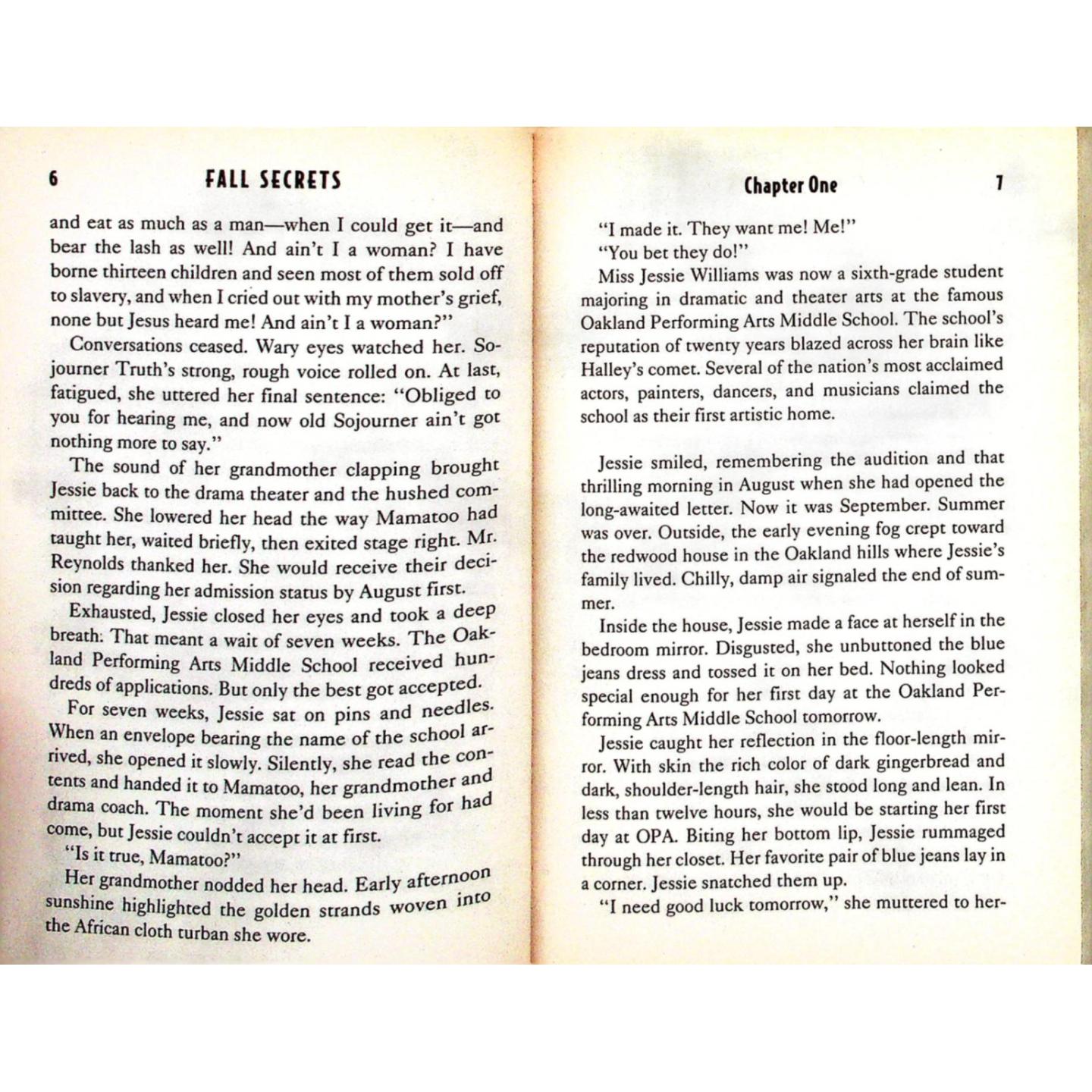 6 FALL SECRETS

and eat as much as a man—when I could get it—and bear the lash as well! And ain't I a woman? I have borne thirteen children and seen most of them sold off to slavery, and when I cried out with my mother's grief, none but Jesus heard me! And ain't I a woman?"

Conversations ceased. Wary eyes watched her. Sojourner Truth's strong, rough voice rolled on. At last, fatigued, she uttered her final sentence: "Obliged to you for hearing me, and now old Sojourner ain't got nothing more to say."

The sound of her grandmother clapping brought Jessie back to the drama theater and the hushed committee. She lowered her head the way Mamatoo had taught her, waited briefly, then exited stage right. Mr. Reynolds thanked her. She would receive their decision regarding her admission status by August first.

Exhausted, Jessie closed her eyes and took a deep breath. That meant a wait of seven weeks. The Oakland Performing Arts Middle School received hundreds of applications. But only the best got accepted.

For seven weeks, Jessie sat on pins and needles. When an envelope bearing the name of the school arrived, she opened it slowly. Silently, she read the contents and handed it to Mamatoo, her grandmother and drama coach. The moment she'd been living for had come, but Jessie couldn't accept it at first.

"Is it true, Mamatoo?"

Her grandmother nodded her head. Early afternoon sunshine highlighted the golden strands woven into the African cloth turban she wore.

Chapter One 7

"I made it. They want me! Me!"

"You bet they do!"

Miss Jessie Williams was now a sixth-grade student majoring in dramatic and theater arts at the famous Oakland Performing Arts Middle School. The school's reputation of twenty years blazed across her brain like Halley's comet. Several of the nation's most acclaimed actors, painters, dancers, and musicians claimed the school as their first artistic home.

Jessie smiled, remembering the audition and that thrilling morning in August when she had opened the long-awaited letter. Now it was September. Summer was over. Outside, the early evening fog crept toward the redwood house in the Oakland hills where Jessie's family lived. Chilly, damp air signaled the end of summer.

Inside the house, Jessie made a face at herself in the bedroom mirror. Disgusted, she unbuttoned the blue jeans dress and tossed it on her bed. Nothing looked special enough for her first day at the Oakland Performing Arts Middle School tomorrow.

Jessie caught her reflection in the floor-length mirror. With skin the rich color of dark gingerbread and dark, shoulder-length hair, she stood long and lean. In less than twelve hours, she would be starting her first day at OPA. Biting her bottom lip, Jessie rummaged through her closet. Her favorite pair of blue jeans lay in a corner. Jessie snatched them up.

"I need good luck tomorrow," she muttered to her-